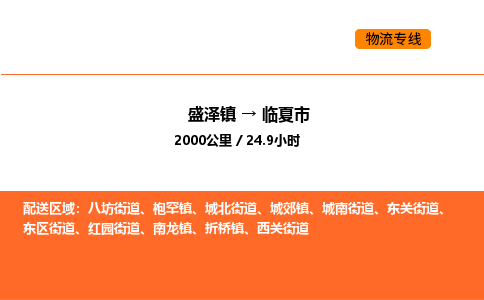 物流专线

盛泽镇 → 临夏市
2000公里 / 24.9小时

配送区域：八坊街道、枹罕镇、城北街道、城郊镇、城南街道、东关街道、东区街道、红园街道、南龙镇、折桥镇、西关街道